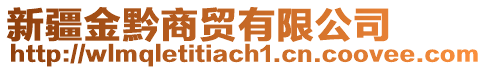 新疆金黔商贸有限公司
http://wlmqletitiach1.cn.coovee.com